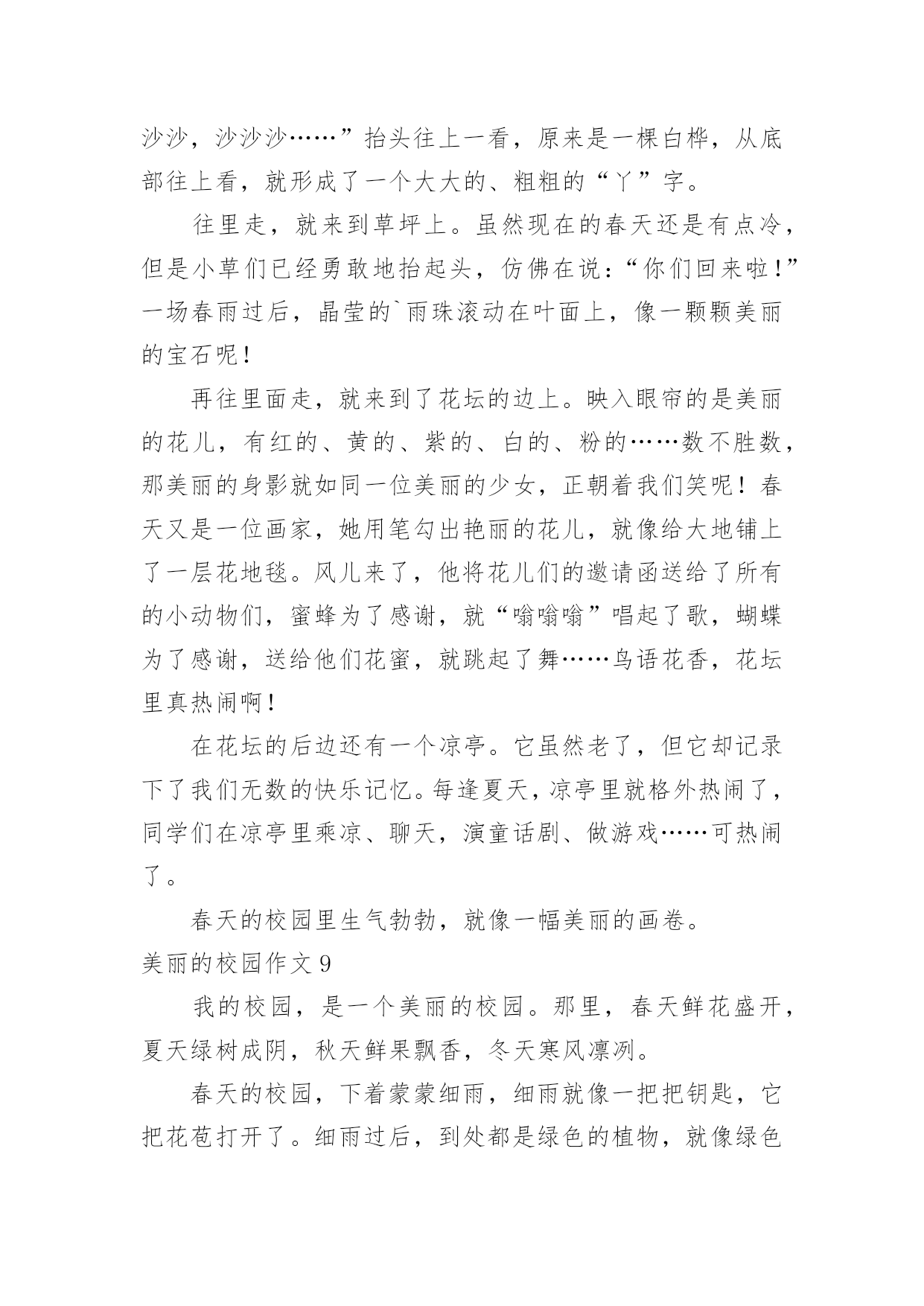 沙沙，沙沙沙……”抬头往上一看，原来是一棵白桦，从底部往上看，就形成了一个大大的、粗粗的“丫”字。

往里走，就来到草坪上。虽然现在的春天还是有点冷，但是小草们已经勇敢地抬起头，仿佛在说：“你们回来啦！”一场春雨过后，晶莹的`雨珠滚动在叶面上，像一颗颗美丽的宝石呢！

再往里面走，就来到了花坛的边上。映入眼帘的是美丽的花儿，有红的、黄的、紫的、白的、粉的……数不胜数，那美丽的身影就如同一位美丽的少女，正朝着我们笑呢！春天又是一位画家，她用笔勾出艳丽的花儿，就像给大地铺上了一层花地毯。风儿来了，他将花儿们的邀请函送给了所有的小动物们，蜜蜂为了感谢，就“嗡嗡嗡”唱起了歌，蝴蝶为了感谢，送给他们花蜜，就跳起了舞……鸟语花香，花坛里真热闹啊！

在花坛的后边还有一个凉亭。它虽然老了，但它却记录下了我们无数的快乐记忆。每逢夏天，凉亭里就格外热闹了，同学们在凉亭里乘凉、聊天，演童话剧、做游戏……可热闹了。

春天的校园里生气勃勃，就像一幅美丽的画卷。

美丽的校园作文9

我的校园，是一个美丽的校园。那里，春天鲜花盛开，夏天绿树成阴，秋天鲜果飘香，冬天寒风凛冽。

春天的校园，下着蒙蒙细雨，细雨就像一把把钥匙，它把花苞打开了。细雨过后，到处都是绿色的植物，就像绿色